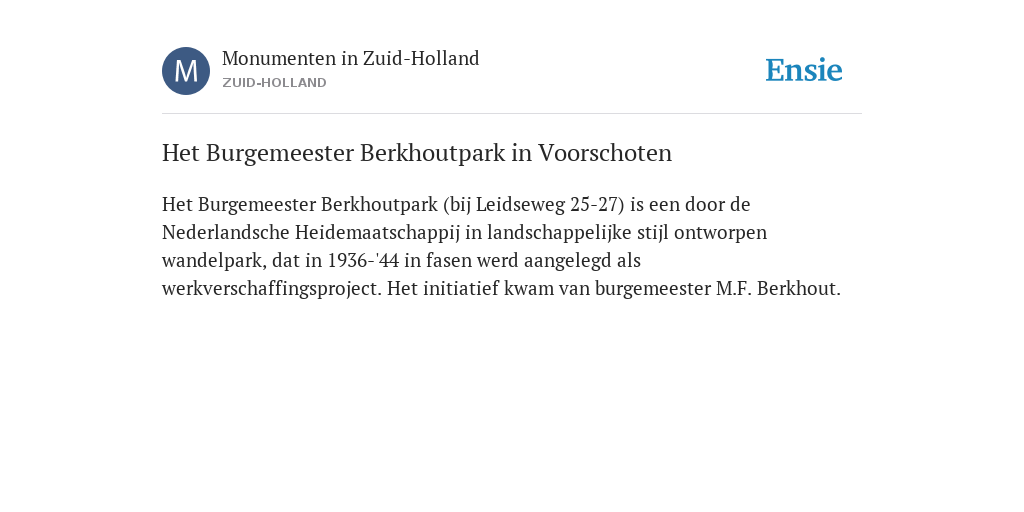 M

Monumenten in Zuid-Holland
ZUID-HOLLAND

Ensie

Het Burgemeester Berkhoutpark in Voorschoten

Het Burgemeester Berkhoutpark (bij Leidseweg 25-27) is een door de Nederlandsche Heidemaatschappij in landschappelijke stijl ontworpen wandelpark, dat in 1936-'44 in fasen werd aangelegd als werkverschaffingsproject. Het initiatief kwam van burgemeester M.F. Berkhout.